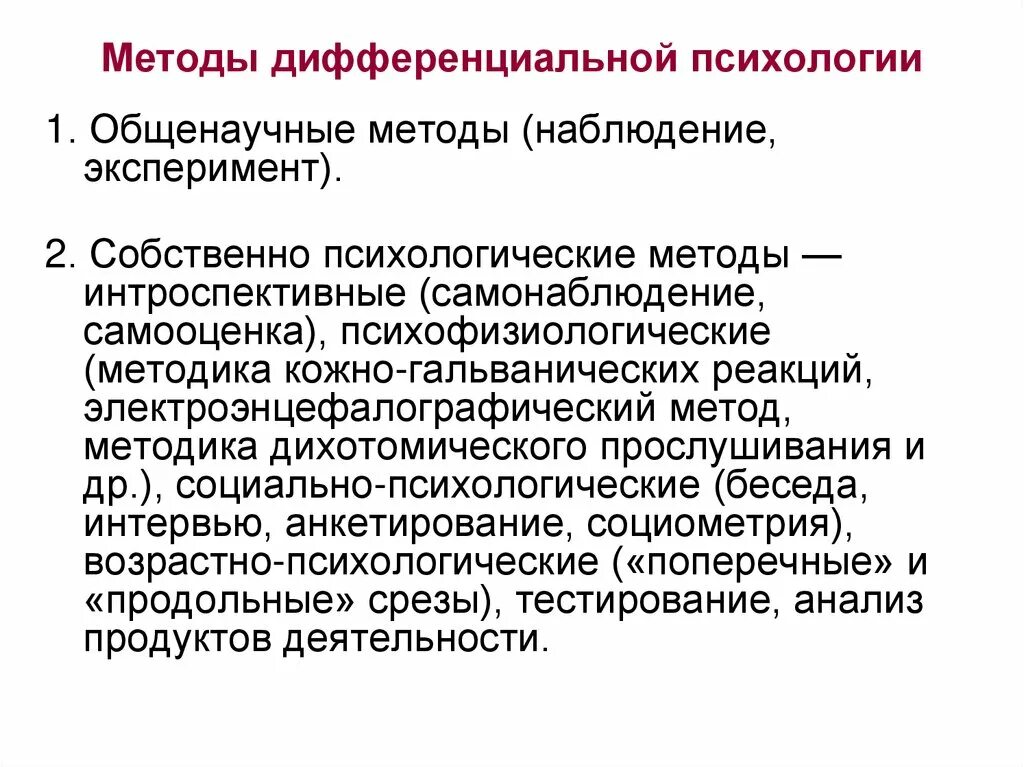 Методы дифференциальной психологии

1. Общенаучные методы (наблюдение, эксперимент).

2. Собственно психологические методы — интроспективные (самонаблюдение, самооценка), психофизиологические (методика кожно-гальванических реакций, электроэнцефалографический метод, методика дихотомического прослушивания и др.), социально-психологические (беседа, интервью, анкетирование, социометрия), возрастно-психологические («поперечные» и «продольные» срезы), тестирование, анализ продуктов деятельности.